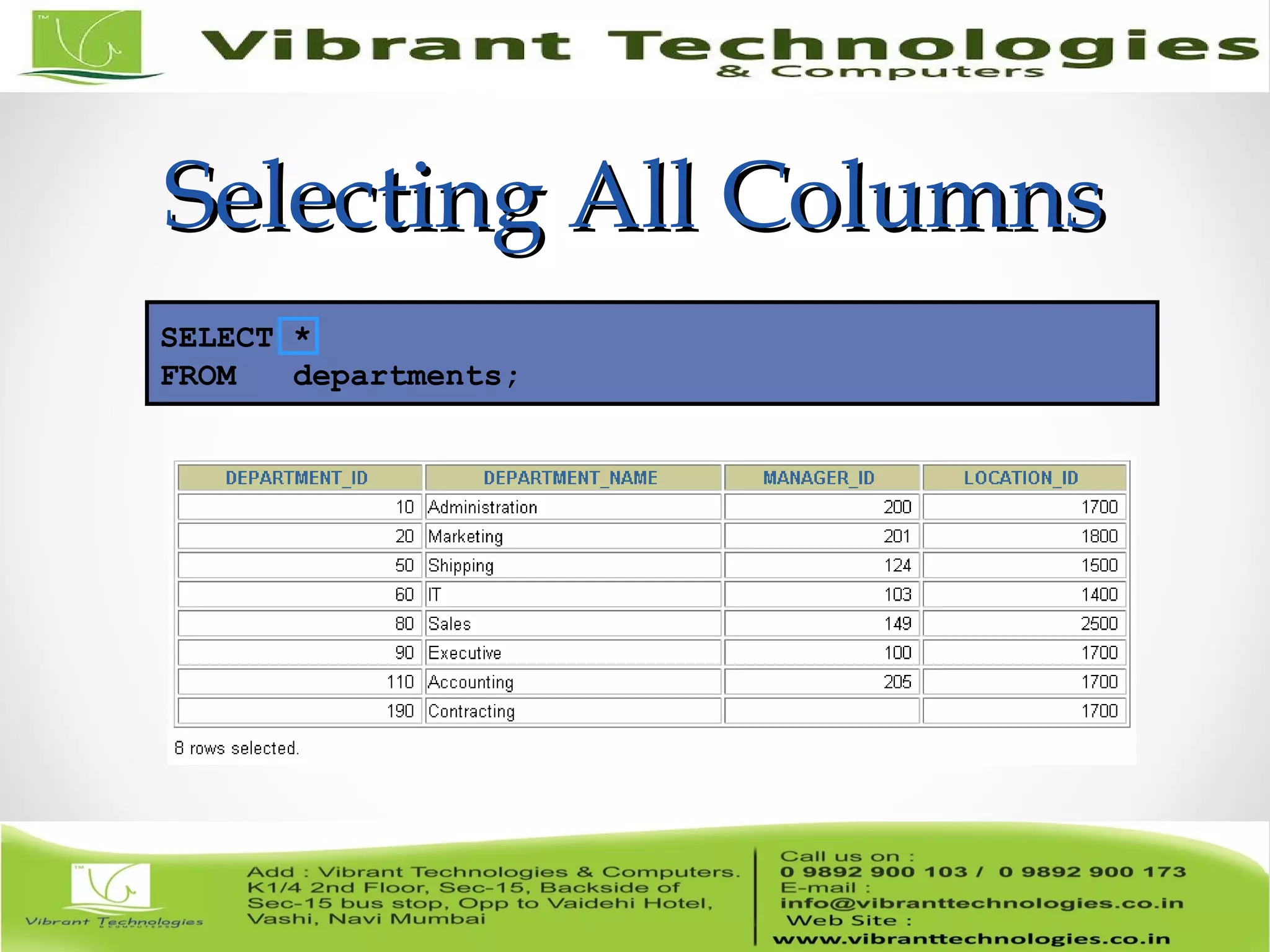 Vibrant Technologies
& Computers

Selecting All Columns

SELECT *
FROM departments;

| DEPARTMENT_ID | DEPARTMENT_NAME | MANAGER_ID | LOCATION_ID |
|---|---|---|---|
| 10 | Administration | 200 | 1700 |
| 20 | Marketing | 201 | 1800 |
| 50 | Shipping | 124 | 1500 |
| 60 | IT | 103 | 1400 |
| 80 | Sales | 149 | 2500 |
| 90 | Executive | 100 | 1700 |
| 110 | Accounting | 205 | 1700 |
| 190 | Contracting | | 1700 |

8 rows selected.

Vibrant Technologies & COMPUTERS

Add : Vibrant Technologies & Computers. K1/4 2nd Floor, Sec-15, Backside of Sec-15 bus stop, Opp to Vaidehi Hotel, Vashi, Navi Mumbai

Call us on :
0 9892 900 103 / 0 9892 900 173
E-mail :
info@vibranttechnologies.co.in
Web Site :
www.vibranttechnologies.co.in